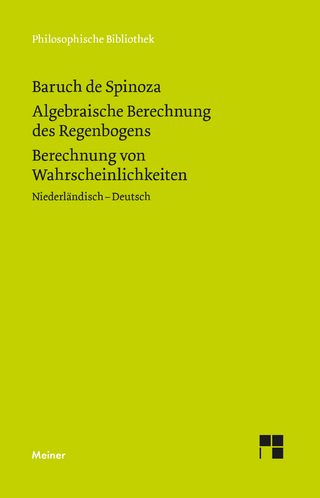 Philosophische Bibliothek

Baruch de Spinoza

Algebraische Berechnung des Regenbogens

Berechnung von Wahrscheinlichkeiten

Niederländisch – Deutsch

Meiner